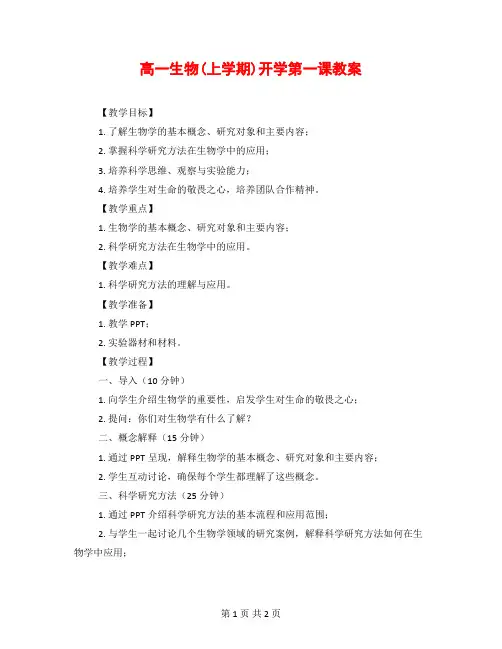 高一生物(上学期)开学第一课教案

【教学目标】

1. 了解生物学的基本概念、研究对象和主要内容；

2. 掌握科学研究方法在生物学中的应用；

3. 培养科学思维、观察与实验能力；

4. 培养学生对生命的敬畏之心，培养团队合作精神。

【教学重点】

1. 生物学的基本概念、研究对象和主要内容；

2. 科学研究方法在生物学中的应用。

【教学难点】

1. 科学研究方法的理解与应用。

【教学准备】

1. 教学 PPT；

2. 实验器材和材料。

【教学过程】

一、导入（10 分钟）

1. 向学生介绍生物学的重要性，启发学生对生命的敬畏之心；

2. 提问：你们对生物学有什么了解？

二、概念解释（15 分钟）

1. 通过 PPT 呈现，解释生物学的基本概念、研究对象和主要内容；

2. 学生互动讨论，确保每个学生都理解了这些概念。

三、科学研究方法（25 分钟）

1. 通过 PPT 介绍科学研究方法的基本流程和应用范围；

2. 与学生一起讨论几个生物学领域的研究案例，解释科学研究方法如何在生物学中应用；

第 1 页 共 2 页